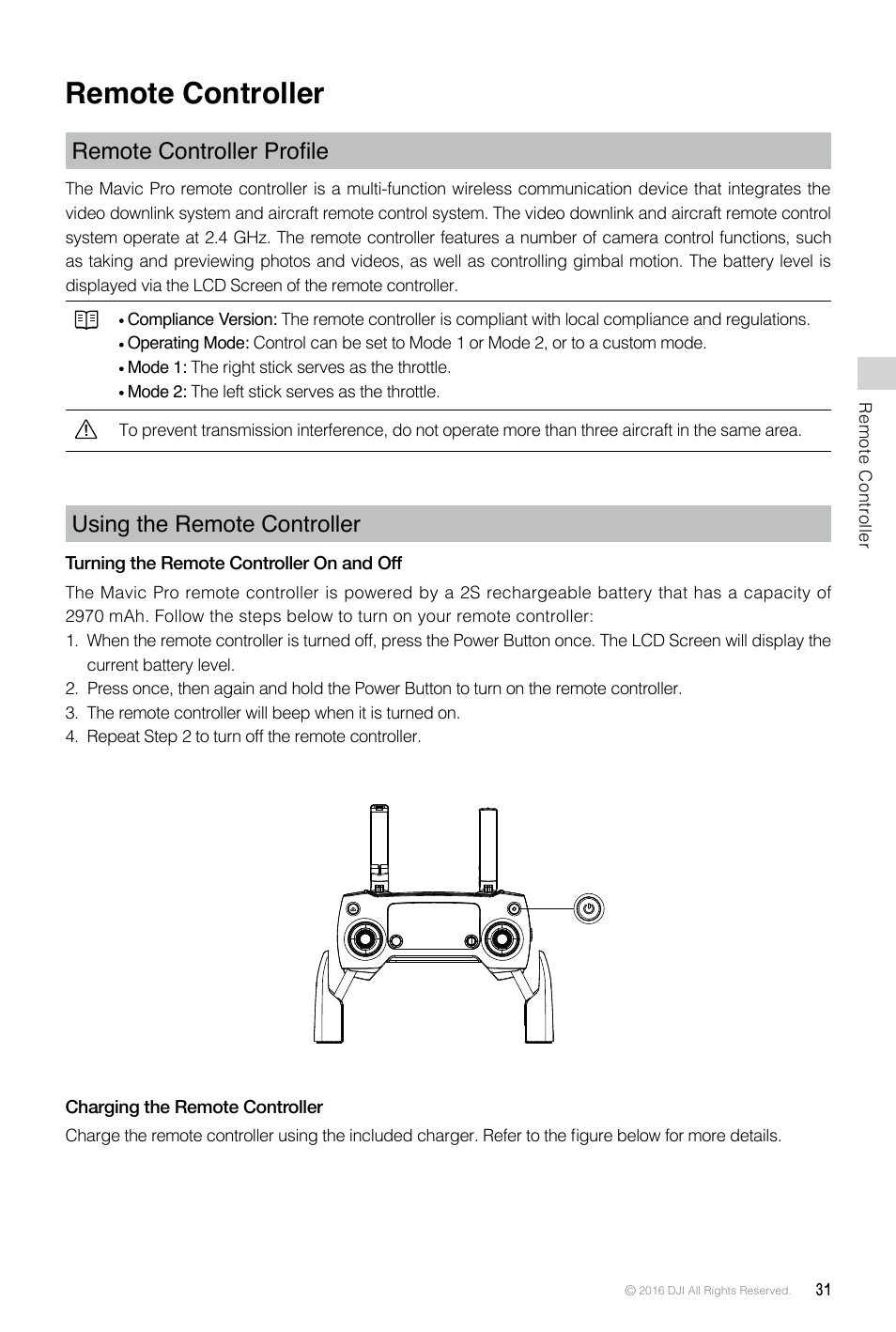 Remote Controller

Remote Controller Profile

The Mavic Pro remote controller is a multi-function wireless communication device that integrates the video downlink system and aircraft remote control system. The video downlink and aircraft remote control system operate at 2.4 GHz. The remote controller features a number of camera control functions, such as taking and previewing photos and videos, as well as controlling gimbal motion. The battery level is displayed via the LCD Screen of the remote controller.

• Compliance Version: The remote controller is compliant with local compliance and regulations.
• Operating Mode: Control can be set to Mode 1 or Mode 2, or to a custom mode.
• Mode 1: The right stick serves as the throttle.
• Mode 2: The left stick serves as the throttle.

To prevent transmission interference, do not operate more than three aircraft in the same area.

Using the Remote Controller

Turning the Remote Controller On and Off

The Mavic Pro remote controller is powered by a 2S rechargeable battery that has a capacity of 2970 mAh. Follow the steps below to turn on your remote controller:
1. When the remote controller is turned off, press the Power Button once. The LCD Screen will display the current battery level.
2. Press once, then again and hold the Power Button to turn on the remote controller.
3. The remote controller will beep when it is turned on.
4. Repeat Step 2 to turn off the remote controller.

Charging the Remote Controller

Charge the remote controller using the included charger. Refer to the figure below for more details.

Remote Controller

© 2016 DJI All Rights Reserved. 31